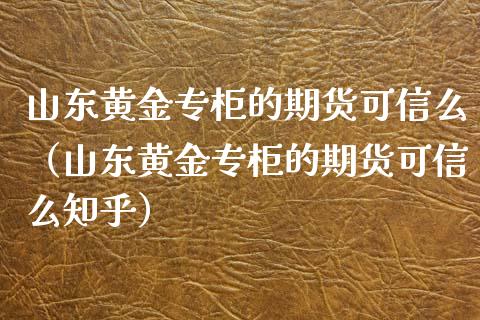 山东黄金专柜的期货可信么（山东黄金专柜的期货可信么知乎）